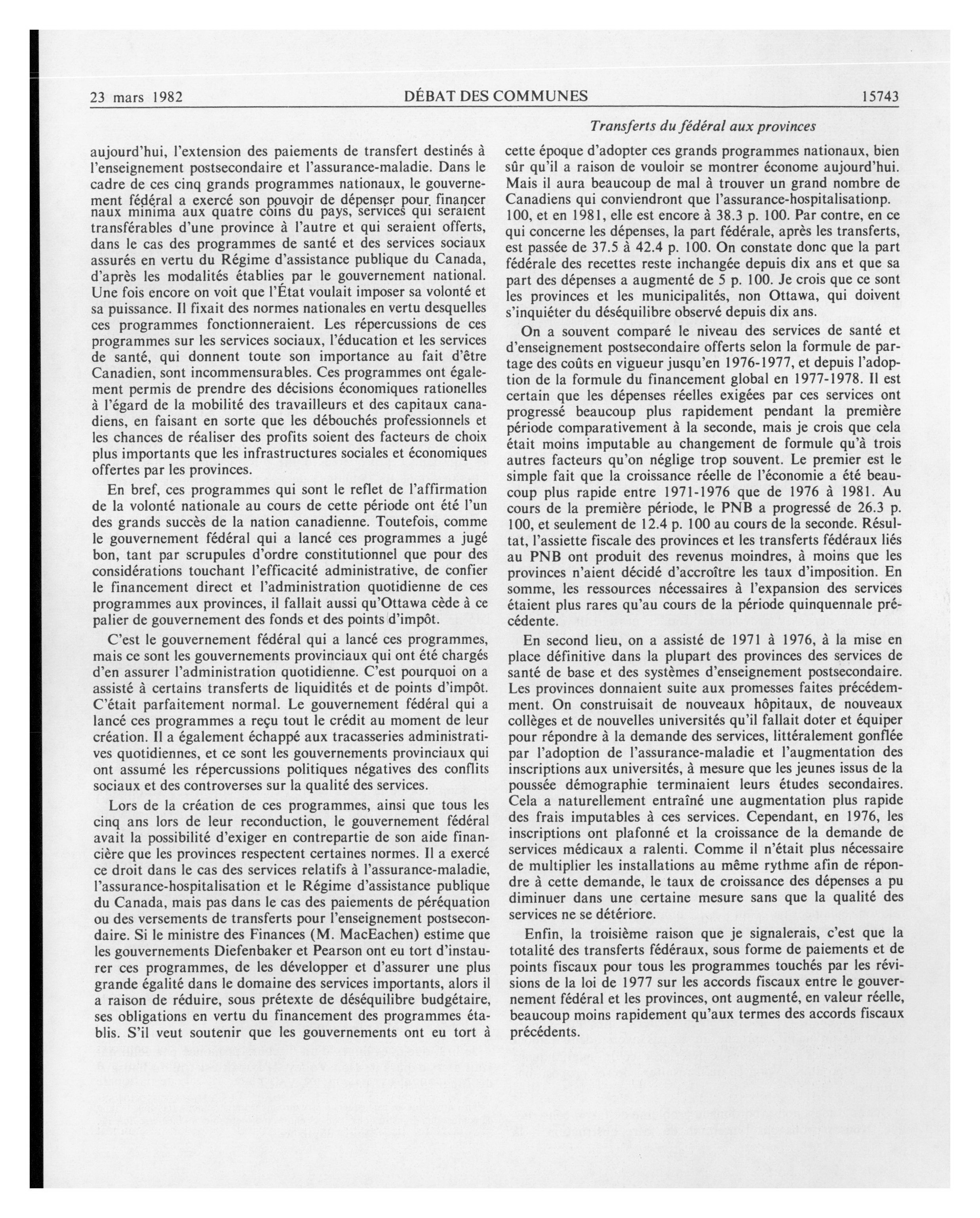 23 mars 1982 DÉBAT DES COMMUNES 15743

Transferts du fédéral aux provinces

aujourd'hui, l'extension des paiements de transfert destinés à l'enseignement postsecondaire et l'assurance-maladie. Dans le cadre de ces cinq grands programmes nationaux, le gouvernement fédéral a exercé son pouvoir de dépenser pour financer naux minima aux quatre coins du pays, services qui seraient transférables d'une province à l'autre et qui seraient offerts, dans le cas des programmes de santé et des services sociaux assurés en vertu du Régime d'assistance publique du Canada, d'après les modalités établies par le gouvernement national. Une fois encore on voit que l'État voulait imposer sa volonté et sa puissance. Il fixait des normes nationales en vertu desquelles ces programmes fonctionneraient. Les répercussions de ces programmes sur les services sociaux, l'éducation et les services de santé, qui donnent toute son importance au fait d'être Canadien, sont incommensurables. Ces programmes ont également permis de prendre des décisions économiques rationelles à l'égard de la mobilité des travailleurs et des capitaux canadiens, en faisant en sorte que les débouchés professionnels et les chances de réaliser des profits soient des facteurs de choix plus importants que les infrastructures sociales et économiques offertes par les provinces.

En bref, ces programmes qui sont le reflet de l'affirmation de la volonté nationale au cours de cette période ont été l'un des grands succès de la nation canadienne. Toutefois, comme le gouvernement fédéral qui a lancé ces programmes a jugé bon, tant par scrupules d'ordre constitutionnel que pour des considérations touchant l'efficacité administrative, de confier le financement direct et l'administration quotidienne de ces programmes aux provinces, il fallait aussi qu'Ottawa cède à ce palier de gouvernement des fonds et des points d'impôt.

C'est le gouvernement fédéral qui a lancé ces programmes, mais ce sont les gouvernements provinciaux qui ont été chargés d'en assurer l'administration quotidienne. C'est pourquoi on a assisté à certains transferts de liquidités et de points d'impôt. C'était parfaitement normal. Le gouvernement fédéral qui a lancé ces programmes a reçu tout le crédit au moment de leur création. Il a également échappé aux tracasseries administratives quotidiennes, et ce sont les gouvernements provinciaux qui ont assumé les répercussions politiques négatives des conflits sociaux et des controverses sur la qualité des services.

Lors de la création de ces programmes, ainsi que tous les cinq ans lors de leur reconduction, le gouvernement fédéral avait la possibilité d'exiger en contrepartie de son aide financière que les provinces respectent certaines normes. Il a exercé ce droit dans le cas des services relatifs à l'assurance-maladie, l'assurance-hospitalisation et le Régime d'assistance publique du Canada, mais pas dans le cas des paiements de péréquation ou des versements de transferts pour l'enseignement postsecondaire. Si le ministre des Finances (M. MacEachen) estime que les gouvernements Diefenbaker et Pearson ont eu tort d'instaurer ces programmes, de les développer et d'assurer une plus grande égalité dans le domaine des services importants, alors il a raison de réduire, sous prétexte de déséquilibre budgétaire, ses obligations en vertu du financement des programmes établis. S'il veut soutenir que les gouvernements ont eu tort à cette époque d'adopter ces grands programmes nationaux, bien sûr qu'il a raison de vouloir se montrer économe aujourd'hui. Mais il aura beaucoup de mal à trouver un grand nombre de Canadiens qui conviendront que l'assurance-hospitalisationp. 100, et en 1981, elle est encore à 38.3 p. 100. Par contre, en ce qui concerne les dépenses, la part fédérale, après les transferts, est passée de 37.5 à 42.4 p. 100. On constate donc que la part fédérale des recettes reste inchangée depuis dix ans et que sa part des dépenses a augmenté de 5 p. 100. Je crois que ce sont les provinces et les municipalités, non Ottawa, qui doivent s'inquiéter du déséquilibre observé depuis dix ans.

On a souvent comparé le niveau des services de santé et d'enseignement postsecondaire offerts selon la formule de partage des coûts en vigueur jusqu'en 1976-1977, et depuis l'adoption de la formule du financement global en 1977-1978. Il est certain que les dépenses réelles exigées par ces services ont progressé beaucoup plus rapidement pendant la première période comparativement à la seconde, mais je crois que cela était moins imputable au changement de formule qu'à trois autres facteurs qu'on néglige trop souvent. Le premier est le simple fait que la croissance réelle de l'économie a été beaucoup plus rapide entre 1971-1976 que de 1976 à 1981. Au cours de la première période, le PNB a progressé de 26.3 p. 100, et seulement de 12.4 p. 100 au cours de la seconde. Résultat, l'assiette fiscale des provinces et les transferts fédéraux liés au PNB ont produit des revenus moindres, à moins que les provinces n'aient décidé d'accroître les taux d'imposition. En somme, les ressources nécessaires à l'expansion des services étaient plus rares qu'au cours de la période quinquennale précédente.

En second lieu, on a assisté de 1971 à 1976, à la mise en place définitive dans la plupart des provinces des services de santé de base et des systèmes d'enseignement postsecondaire. Les provinces donnaient suite aux promesses faites précédemment. On construisait de nouveaux hôpitaux, de nouveaux collèges et de nouvelles universités qu'il fallait doter et équiper pour répondre à la demande des services, littéralement gonflée par l'adoption de l'assurance-maladie et l'augmentation des inscriptions aux universités, à mesure que les jeunes issus de la poussée démographie terminaient leurs études secondaires. Cela a naturellement entraîné une augmentation plus rapide des frais imputables à ces services. Cependant, en 1976, les inscriptions ont plafonné et la croissance de la demande de services médicaux a ralenti. Comme il n'était plus nécessaire de multiplier les installations au même rythme afin de répondre à cette demande, le taux de croissance des dépenses a pu diminuer dans une certaine mesure sans que la qualité des services ne se détériore.

Enfin, la troisième raison que je signalerais, c'est que la totalité des transferts fédéraux, sous forme de paiements et de points fiscaux pour tous les programmes touchés par les révisions de la loi de 1977 sur les accords fiscaux entre le gouvernement fédéral et les provinces, ont augmenté, en valeur réelle, beaucoup moins rapidement qu'aux termes des accords fiscaux précédents.